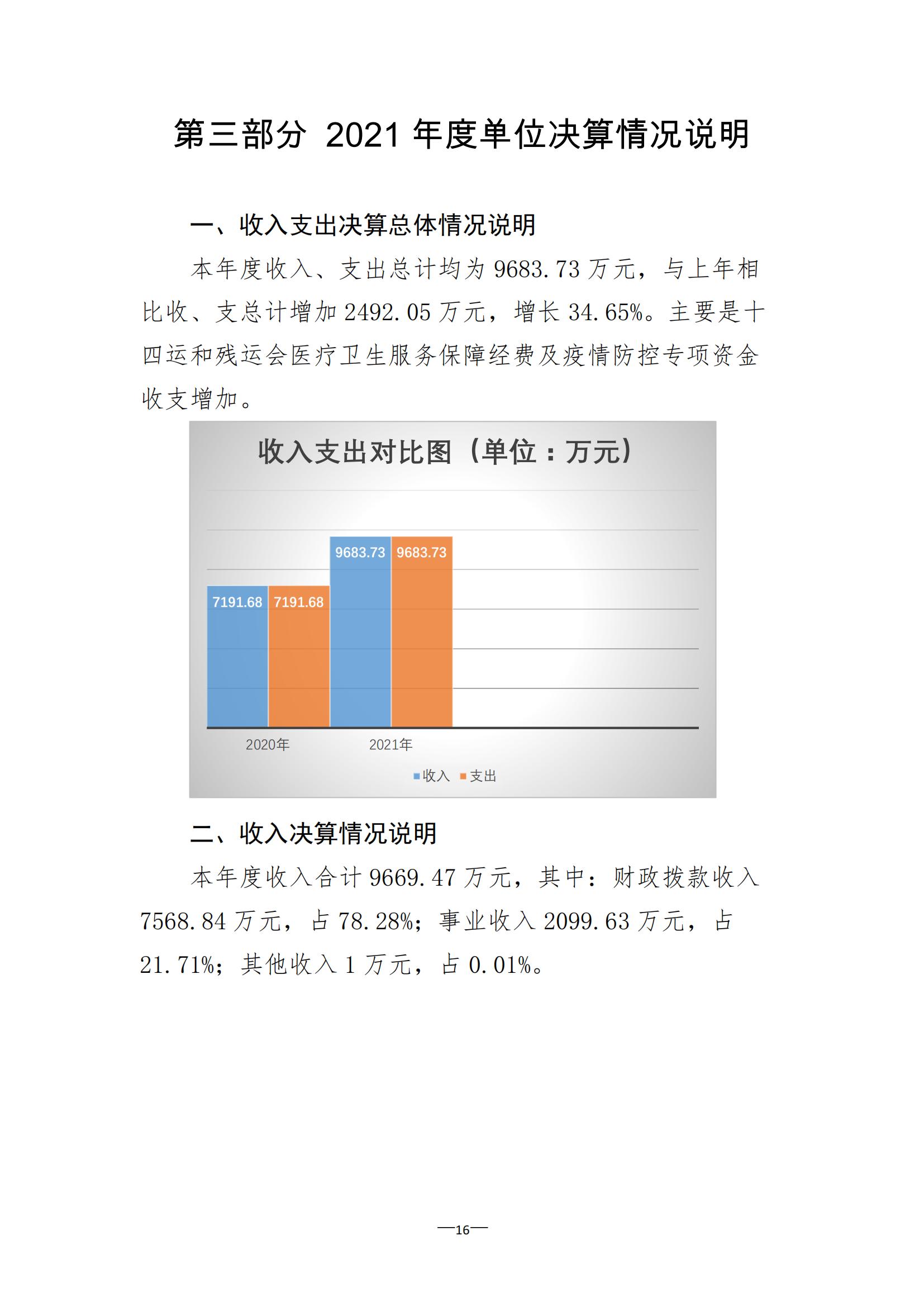 第三部分 2021 年度单位决算情况说明

一、收入支出决算总体情况说明

本年度收入、支出总计均为 9683.73 万元，与上年相比收、支总计增加 2492.05 万元，增长 34.65%。主要是十四运和残运会医疗卫生服务保障经费及疫情防控专项资金收支增加。

收入支出对比图（单位：万元）

7191.68 7191.68 9683.73 9683.73

2020年 2021年

收入 支出

二、收入决算情况说明

本年度收入合计 9669.47 万元，其中：财政拨款收入 7568.84 万元，占 78.28%；事业收入 2099.63 万元，占 21.71%；其他收入 1 万元，占 0.01%。

—16—